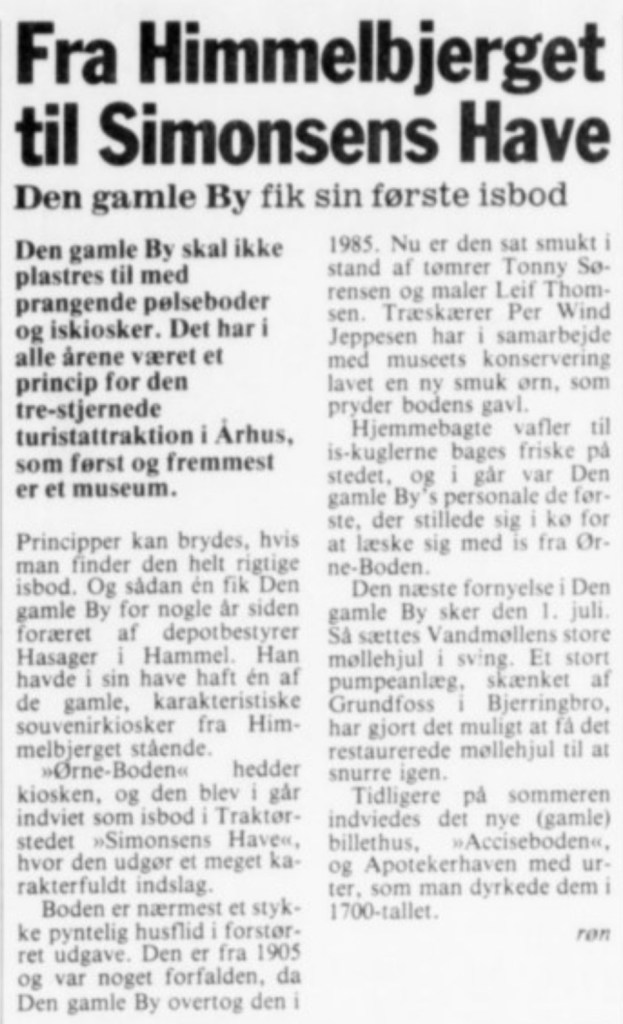 Fra Himmelbjerget til Simonsens Have

Den gamle By fik sin første isbod

Den gamle By skal ikke plastres til med prangende pølseboder og iskiosker. Det har i alle årene været et princip for den tre-stjernede turistattraktion i Århus, som først og fremmest er et museum.

Principper kan brydes, hvis man finder den helt rigtige isbod. Og sådan én fik Den gamle By for nogle år siden foræret af depotbestyrer Hasager i Hammel. Han havde i sin have haft én af de gamle, karakteristiske souvenirkiosker fra Himmelbjerget stående.

»Ørne-Boden« hedder kiosken, og den blev i går indviet som isbod i Traktørstedet »Simonsens Have«, hvor den udgør et meget karakterfuldt indslag.

Boden er nærmest et stykke pyntelig husflid i forstørret udgave. Den er fra 1905 og var noget forfalden, da Den gamle By overtog den i 1985. Nu er den sat smukt i stand af tømrer Tonny Sørensen og maler Leif Thomsen. Træskærer Per Wind Jeppesen har i samarbejde med museets konservering lavet en ny smuk ørn, som pryder bodens gavl.

Hjemmebagte vafler til is-kuglerne bages friske på stedet, og i går var Den gamle By's personale de første, der stillede sig i kø for at læske sig med is fra Ørne-Boden.

Den næste fornyelse i Den gamle By sker den 1. juli. Så sættes Vandmøllens store møllehjul i sving. Et stort pumpeanlæg, skænket af Grundfoss i Bjerringbro, har gjort det muligt at få det restaurerede møllehjul til at snurre igen.

Tidligere på sommeren indviedes det nye (gamle) billethus, »Acciseboden«, og Apotekerhaven med urter, som man dyrkede dem i 1700-tallet.

røn